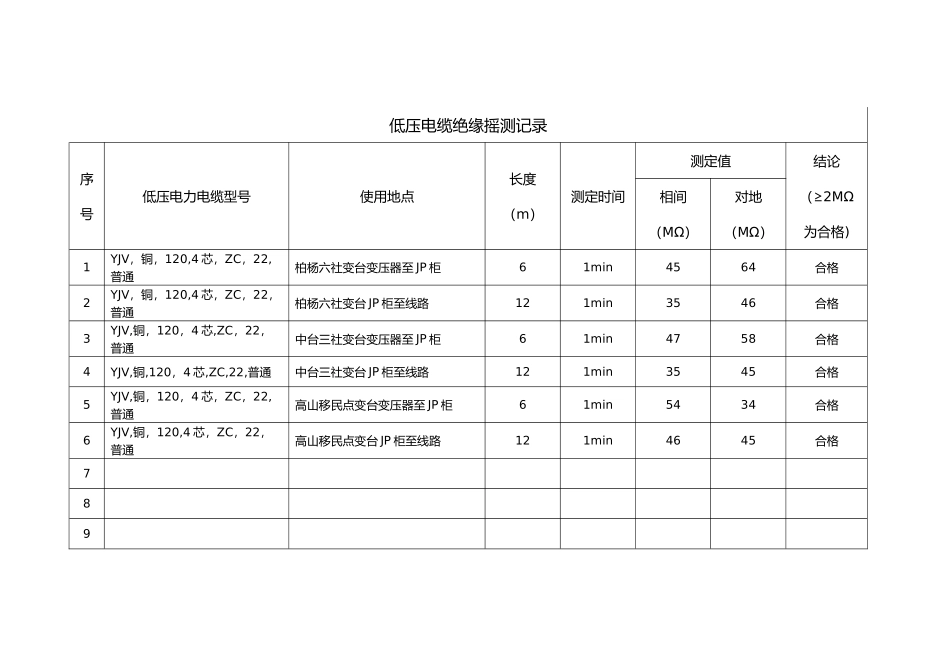 低压电缆绝缘摇测记录

| 序号 | 低压电力电缆型号 | 使用地点 | 长度（m） | 测定时间 | 测定值 相间（MΩ） | 测定值 对地（MΩ） | 结论（≥2MΩ为合格） |
|---|---|---|---|---|---|---|---|
| 1 | YJV，铜，120,4芯，ZC，22，普通 | 柏杨六社变台变压器至JP柜 | 6 | 1min | 45 | 64 | 合格 |
| 2 | YJV，铜，120,4芯，ZC，22，普通 | 柏杨六社变台JP柜至线路 | 12 | 1min | 35 | 46 | 合格 |
| 3 | YJV,铜，120，4芯,ZC，22，普通 | 中台三社变台变压器至JP柜 | 6 | 1min | 47 | 58 | 合格 |
| 4 | YJV,铜,120，4芯,ZC,22,普通 | 中台三社变台JP柜至线路 | 12 | 1min | 35 | 45 | 合格 |
| 5 | YJV,铜，120，4芯，ZC，22，普通 | 高山移民点变台变压器至JP柜 | 6 | 1min | 54 | 34 | 合格 |
| 6 | YJV,铜，120,4芯，ZC，22，普通 | 高山移民点变台JP柜至线路 | 12 | 1min | 46 | 45 | 合格 |
| 7 | | | | | | | |
| 8 | | | | | | | |
| 9 | | | | | | | |